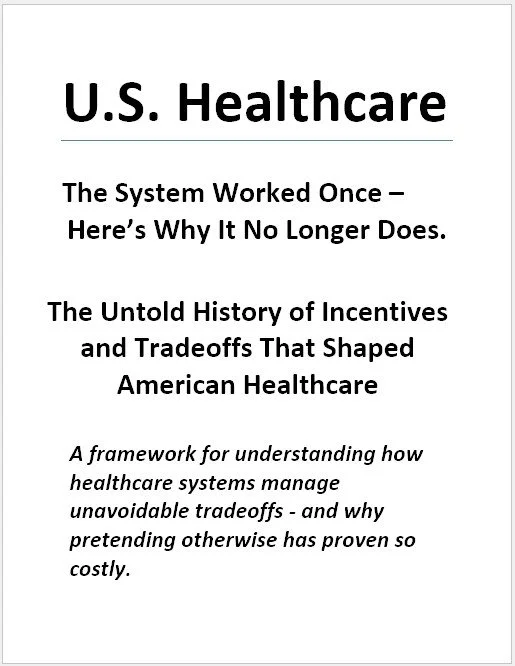 U.S. Healthcare

The System Worked Once – Here's Why It No Longer Does.

The Untold History of Incentives and Tradeoffs That Shaped American Healthcare

A framework for understanding how healthcare systems manage unavoidable tradeoffs - and why pretending otherwise has proven so costly.